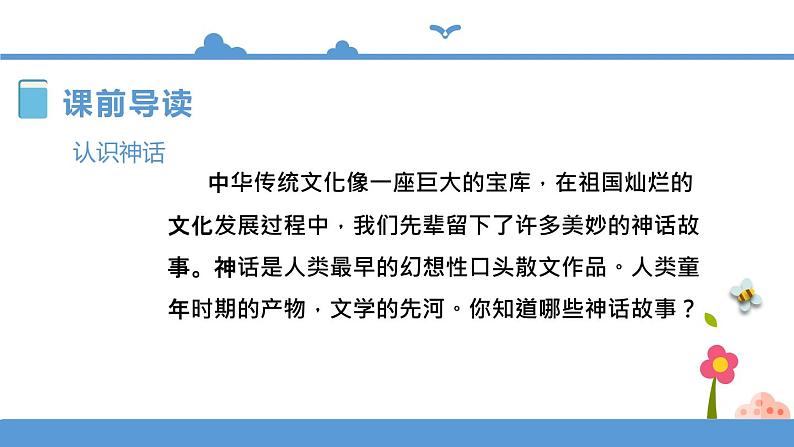 课前导读

认识神话

中华传统文化像一座巨大的宝库，在祖国灿烂的文化发展过程中，我们先辈留下了许多美妙的神话故事。神话是人类最早的幻想性口头散文作品。人类童年时期的产物，文学的先河。你知道哪些神话故事？